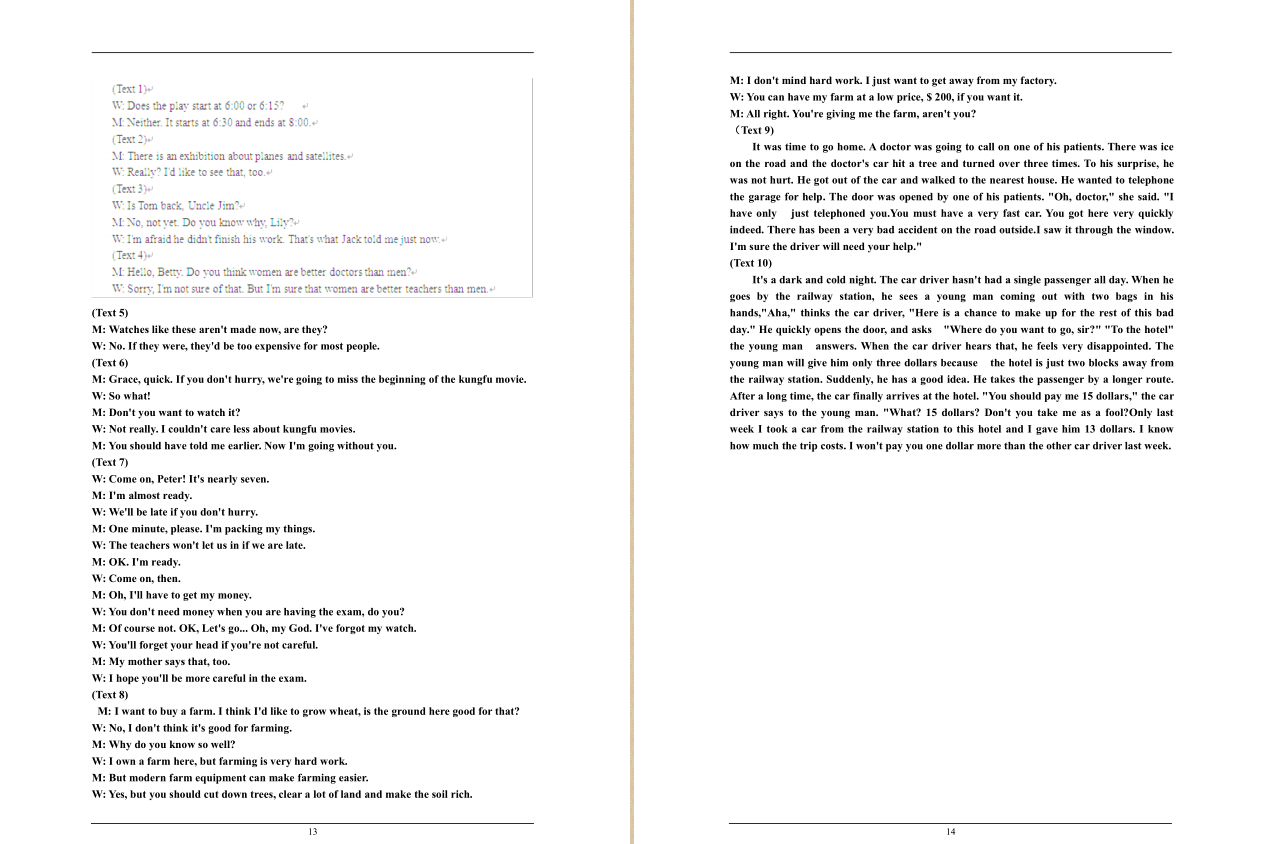 (Text 1)
W: Does the play start at 6:00 or 6:15?
M: Neither. It starts at 6:30 and ends at 8:00.
(Text 2)
M: There is an exhibition about planes and satellites.
W: Really? I'd like to see that, too.
(Text 3)
W: Is Tom back, Uncle Jim?
M: No, not yet. Do you know why, Lily?
W: I'm afraid he didn't finish his work. That's what Jack told me just now.
(Text 4)
M: Hello, Betty. Do you think women are better doctors than men?
W: Sorry, I'm not sure of that. But I'm sure that women are better teachers than men.
(Text 5)
M: Watches like these aren't made now, are they?
W: No. If they were, they'd be too expensive for most people.
(Text 6)
M: Grace, quick. If you don't hurry, we're going to miss the beginning of the kungfu movie.
W: So what!
M: Don't you want to watch it?
W: Not really. I couldn't care less about kungfu movies.
M: You should have told me earlier. Now I'm going without you.
(Text 7)
W: Come on, Peter! It's nearly seven.
M: I'm almost ready.
W: We'll be late if you don't hurry.
M: One minute, please. I'm packing my things.
W: The teachers won't let us in if we are late.
M: OK. I'm ready.
W: Come on, then.
M: Oh, I'll have to get my money.
W: You don't need money when you are having the exam, do you?
M: Of course not. OK, Let's go... Oh, my God. I've forgot my watch.
W: You'll forget your head if you're not careful.
M: My mother says that, too.
W: I hope you'll be more careful in the exam.
(Text 8)
M: I want to buy a farm. I think I'd like to grow wheat, is the ground here good for that?
W: No, I don't think it's good for farming.
M: Why do you know so well?
W: I own a farm here, but farming is very hard work.
M: But modern farm equipment can make farming easier.
W: Yes, but you should cut down trees, clear a lot of land and make the soil rich.

13

M: I don't mind hard work. I just want to get away from my factory.
W: You can have my farm at a low price, $ 200, if you want it.
M: All right. You're giving me the farm, aren't you?
（Text 9)
It was time to go home. A doctor was going to call on one of his patients. There was ice on the road and the doctor's car hit a tree and turned over three times. To his surprise, he was not hurt. He got out of the car and walked to the nearest house. He wanted to telephone the garage for help. The door was opened by one of his patients. "Oh, doctor," she said. "I have only just telephoned you.You must have a very fast car. You got here very quickly indeed. There has been a very bad accident on the road outside.I saw it through the window. I'm sure the driver will need your help."
(Text 10)
It's a dark and cold night. The car driver hasn't had a single passenger all day. When he goes by the railway station, he sees a young man coming out with two bags in his hands,"Aha," thinks the car driver, "Here is a chance to make up for the rest of this bad day." He quickly opens the door, and asks "Where do you want to go, sir?" "To the hotel" the young man answers. When the car driver hears that, he feels very disappointed. The young man will give him only three dollars because the hotel is just two blocks away from the railway station. Suddenly, he has a good idea. He takes the passenger by a longer route. After a long time, the car finally arrives at the hotel. "You should pay me 15 dollars," the car driver says to the young man. "What? 15 dollars? Don't you take me as a fool?Only last week I took a car from the railway station to this hotel and I gave him 13 dollars. I know how much the trip costs. I won't pay you one dollar more than the other car driver last week.

14